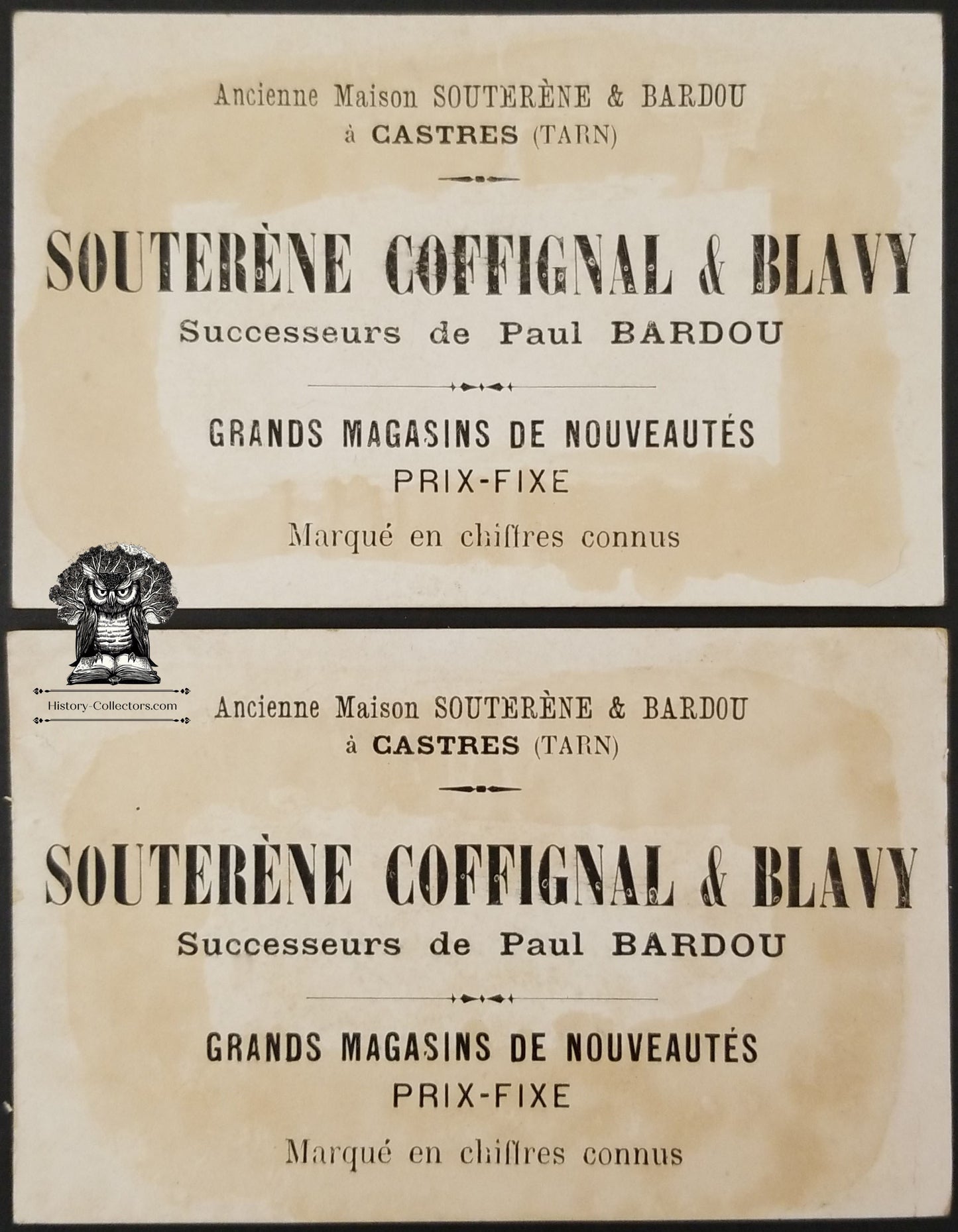 Ancienne Maison SOUTERÈNE & BARDOU
à CASTRES (TARN)

SOUTERÈNE COFFIGNAL & BLAVY
Successeurs de Paul BARDOU

GRANDS MAGASINS DE NOUVEAUTÉS
PRIX-FIXE
Marqué en chiffres connus

Ancienne Maison SOUTERÈNE & BARDOU
à CASTRES (TARN)

SOUTERÈNE COFFIGNAL & BLAVY
Successeurs de Paul BARDOU

GRANDS MAGASINS DE NOUVEAUTÉS
PRIX-FIXE
Marqué en chiffres connus

History-Collectors.com